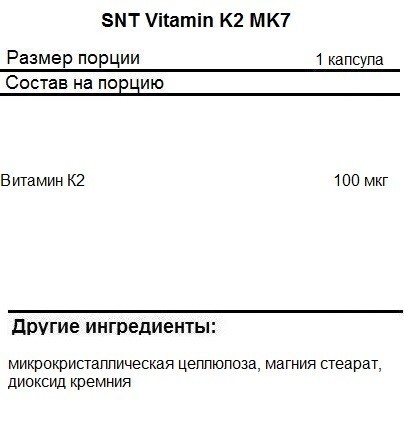 SNT Vitamin K2 MK7

Размер порции 1 капсула

Состав на порцию

Витамин К2 100 мкг

Другие ингредиенты:

микрокристаллическая целлюлоза, магния стеарат, диоксид кремния